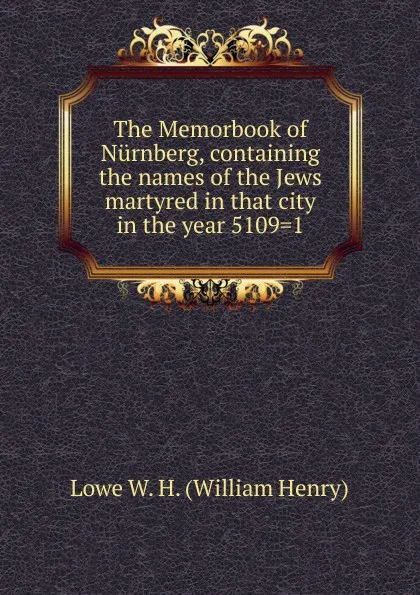 The Memorbook of Nürnberg, containing the names of the Jews martyred in that city in the year 5109=1

Lowe W. H. (William Henry)